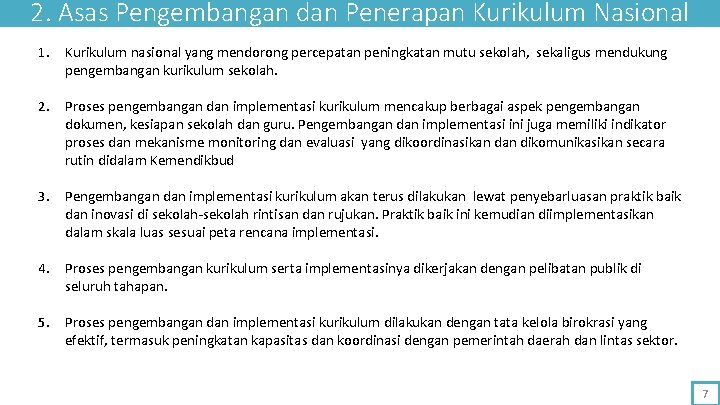 2. Asas Pengembangan dan Penerapan Kurikulum Nasional

1. Kurikulum nasional yang mendorong percepatan peningkatan mutu sekolah, sekaligus mendukung pengembangan kurikulum sekolah.

2. Proses pengembangan dan implementasi kurikulum mencakup berbagai aspek pengembangan dokumen, kesiapan sekolah dan guru. Pengembangan dan implementasi ini juga memiliki indikator proses dan mekanisme monitoring dan evaluasi yang dikoordinasikan dan dikomunikasikan secara rutin didalam Kemendikbud

3. Pengembangan dan implementasi kurikulum akan terus dilakukan lewat penyebarluasan praktik baik dan inovasi di sekolah-sekolah rintisan dan rujukan. Praktik baik ini kemudian diimplementasikan dalam skala luas sesuai peta rencana implementasi.

4. Proses pengembangan kurikulum serta implementasinya dikerjakan dengan pelibatan publik di seluruh tahapan.

5. Proses pengembangan dan implementasi kurikulum dilakukan dengan tata kelola birokrasi yang efektif, termasuk peningkatan kapasitas dan koordinasi dengan pemerintah daerah dan lintas sektor.

7